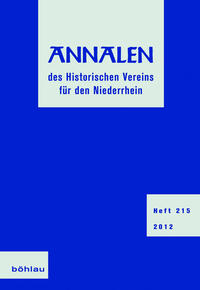 ANNALEN
des Historischen Vereins
für den Niederrhein

Heft 215
2012

böhlau